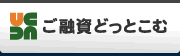 ご融資どっとこむ